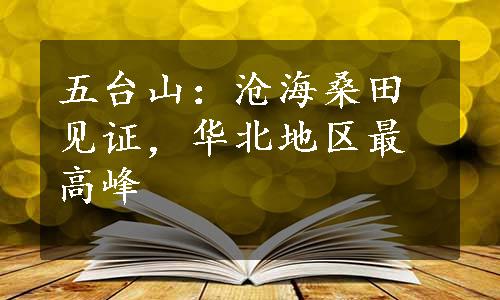 五台山：沧海桑田见证，华北地区最高峰